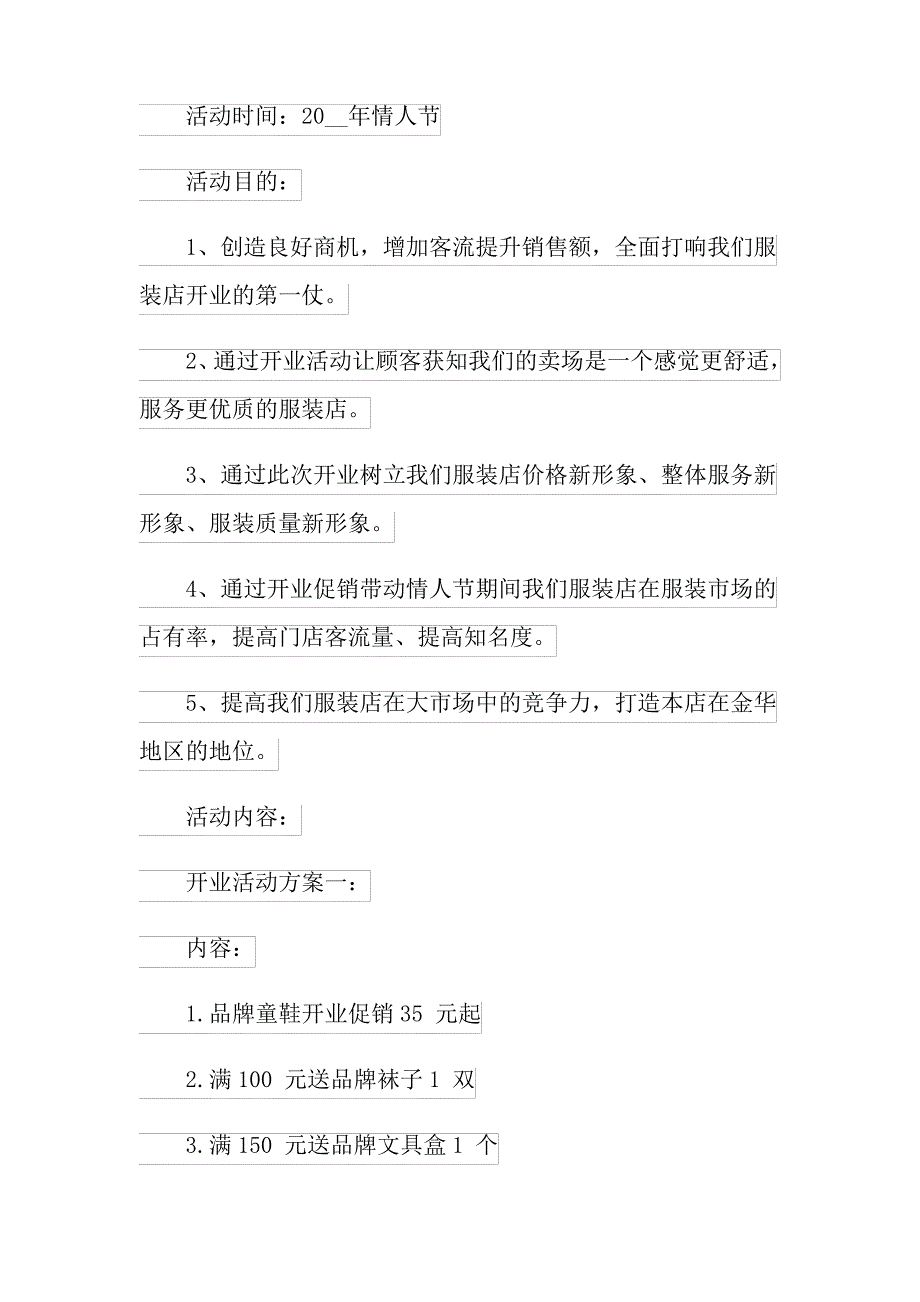 活动时间：20__年情人节

活动目的：

1、创造良好商机，增加客流提升销售额，全面打响我们服装店开业的第一仗。

2、通过开业活动让顾客获知我们的卖场是一个感觉更舒适，服务更优质的服装店。

3、通过此次开业树立我们服装店价格新形象、整体服务新形象、服装质量新形象。

4、通过开业促销带动情人节期间我们服装店在服装市场的占有率，提高门店客流量、提高知名度。

5、提高我们服装店在大市场中的竞争力，打造本店在金华地区的地位。

活动内容：

开业活动方案一：

内容：

1.品牌童鞋开业促销 35 元起

2.满 100 元送品牌袜子 1 双

3.满 150 元送品牌文具盒 1 个